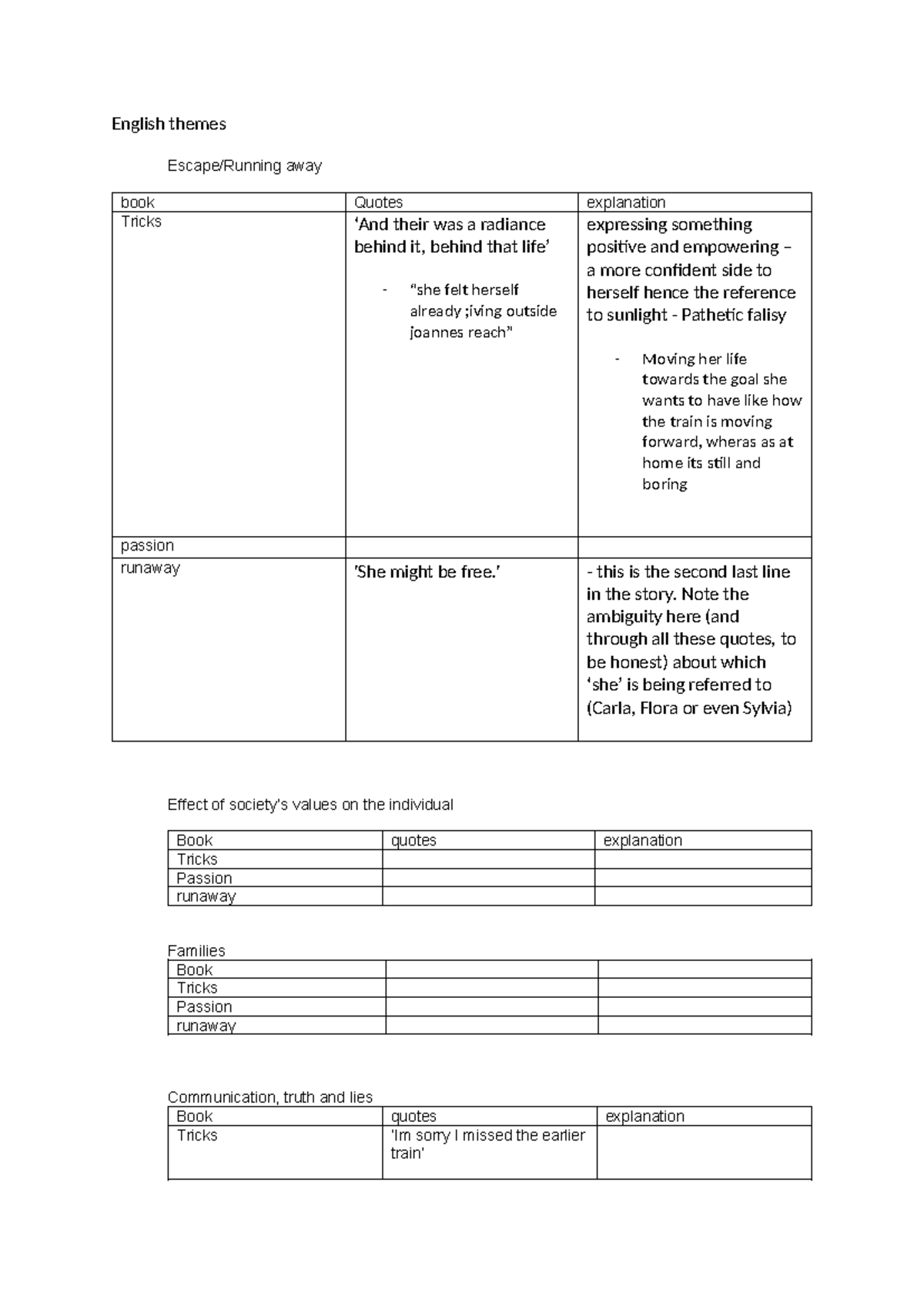 English themes

Escape/Running away

| book | Quotes | explanation |
|---|---|---|
| Tricks | 'And their was a radiance behind it, behind that life' - "she felt herself already ;iving outside joannes reach" | expressing something positive and empowering – a more confident side to herself hence the reference to sunlight - Pathetic falisy - Moving her life towards the goal she wants to have like how the train is moving forward, wheras as at home its still and boring |
| passion | | |
| runaway | 'She might be free.' | - this is the second last line in the story. Note the ambiguity here (and through all these quotes, to be honest) about which 'she' is being referred to (Carla, Flora or even Sylvia) |

Effect of society's values on the individual

| Book | quotes | explanation |
|---|---|---|
| Tricks | | |
| Passion | | |
| runaway | | |

Families

| Book | | |
|---|---|---|
| Tricks | | |
| Passion | | |
| runaway | | |

Communication, truth and lies

| Book | quotes | explanation |
|---|---|---|
| Tricks | 'Im sorry I missed the earlier train' | |